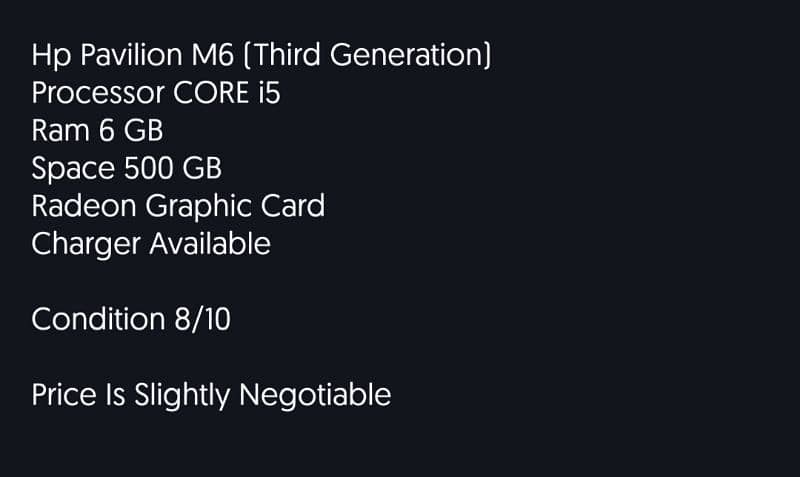 Hp Pavilion M6 (Third Generation)
Processor CORE i5
Ram 6 GB
Space 500 GB
Radeon Graphic Card
Charger Available

Condition 8/10

Price Is Slightly Negotiable